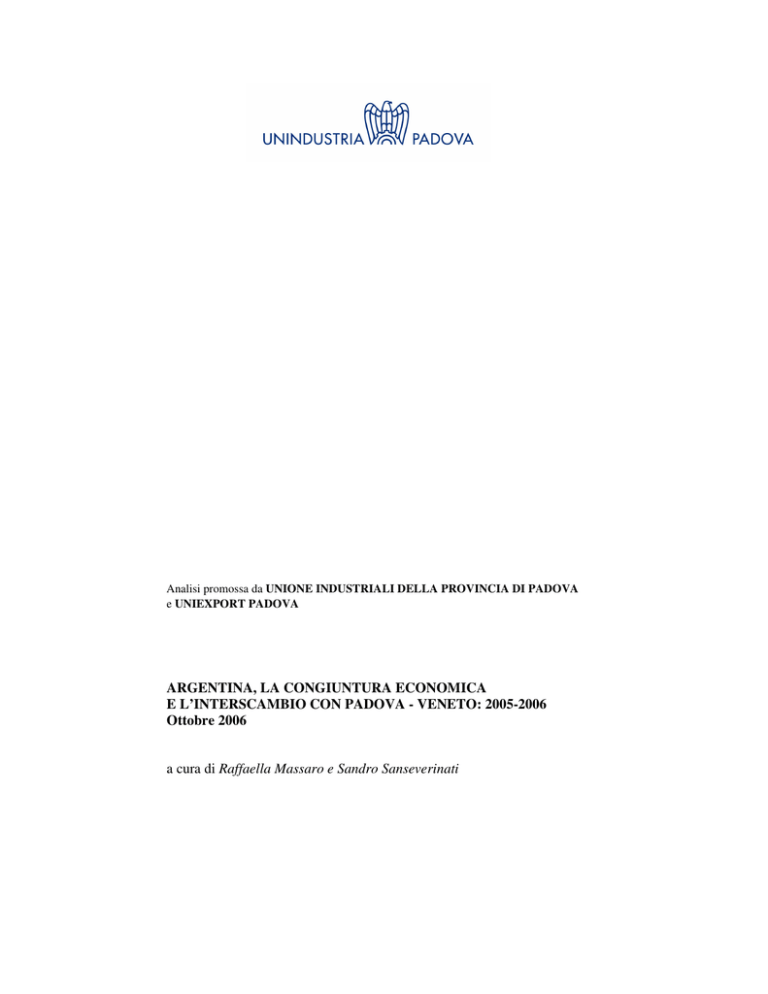 UNINDUSTRIA PADOVA

Analisi promossa da UNIONE INDUSTRIALI DELLA PROVINCIA DI PADOVA e UNIEXPORT PADOVA

ARGENTINA, LA CONGIUNTURA ECONOMICA
E L'INTERSCAMBIO CON PADOVA - VENETO: 2005-2006
Ottobre 2006

a cura di Raffaella Massaro e Sandro Sanseverinati